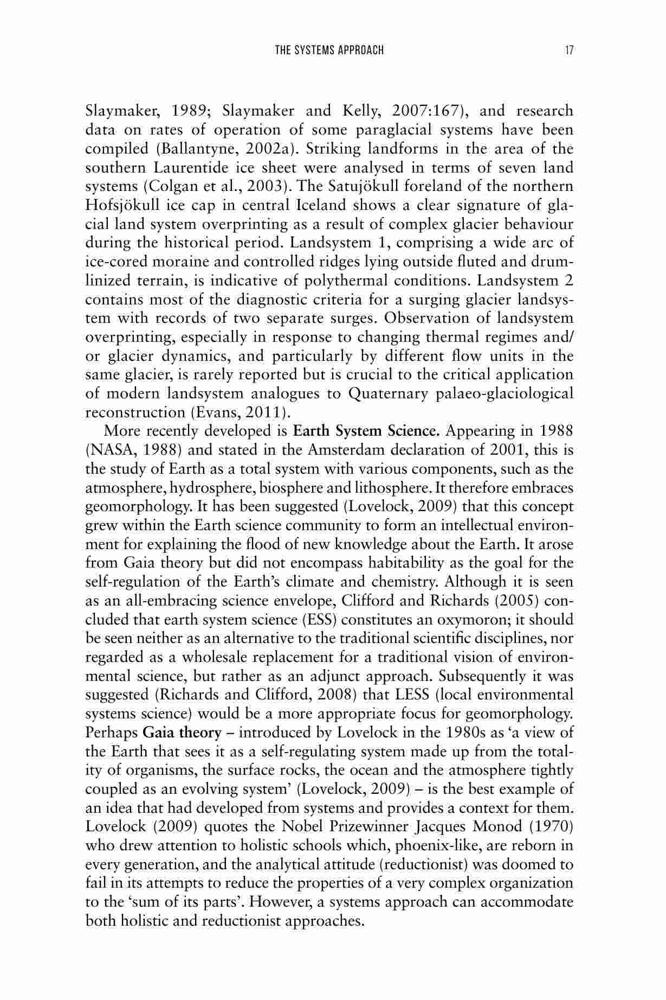 THE SYSTEMS APPROACH 17

Slaymaker, 1989; Slaymaker and Kelly, 2007:167), and research data on rates of operation of some paraglacial systems have been compiled (Ballantyne, 2002a). Striking landforms in the area of the southern Laurentide ice sheet were analysed in terms of seven land systems (Colgan et al., 2003). The Satujökull foreland of the northern Hofsjökull ice cap in central Iceland shows a clear signature of glacial land system overprinting as a result of complex glacier behaviour during the historical period. Landsystem 1, comprising a wide arc of ice-cored moraine and controlled ridges lying outside fluted and drumlinized terrain, is indicative of polythermal conditions. Landsystem 2 contains most of the diagnostic criteria for a surging glacier landsystem with records of two separate surges. Observation of landsystem overprinting, especially in response to changing thermal regimes and/or glacier dynamics, and particularly by different flow units in the same glacier, is rarely reported but is crucial to the critical application of modern landsystem analogues to Quaternary palaeo-glaciological reconstruction (Evans, 2011).

More recently developed is Earth System Science. Appearing in 1988 (NASA, 1988) and stated in the Amsterdam declaration of 2001, this is the study of Earth as a total system with various components, such as the atmosphere, hydrosphere, biosphere and lithosphere. It therefore embraces geomorphology. It has been suggested (Lovelock, 2009) that this concept grew within the Earth science community to form an intellectual environment for explaining the flood of new knowledge about the Earth. It arose from Gaia theory but did not encompass habitability as the goal for the self-regulation of the Earth's climate and chemistry. Although it is seen as an all-embracing science envelope, Clifford and Richards (2005) concluded that earth system science (ESS) constitutes an oxymoron; it should be seen neither as an alternative to the traditional scientific disciplines, nor regarded as a wholesale replacement for a traditional vision of environmental science, but rather as an adjunct approach. Subsequently it was suggested (Richards and Clifford, 2008) that LESS (local environmental systems science) would be a more appropriate focus for geomorphology. Perhaps Gaia theory – introduced by Lovelock in the 1980s as 'a view of the Earth that sees it as a self-regulating system made up from the totality of organisms, the surface rocks, the ocean and the atmosphere tightly coupled as an evolving system' (Lovelock, 2009) – is the best example of an idea that had developed from systems and provides a context for them. Lovelock (2009) quotes the Nobel Prizewinner Jacques Monod (1970) who drew attention to holistic schools which, phoenix-like, are reborn in every generation, and the analytical attitude (reductionist) was doomed to fail in its attempts to reduce the properties of a very complex organization to the 'sum of its parts'. However, a systems approach can accommodate both holistic and reductionist approaches.